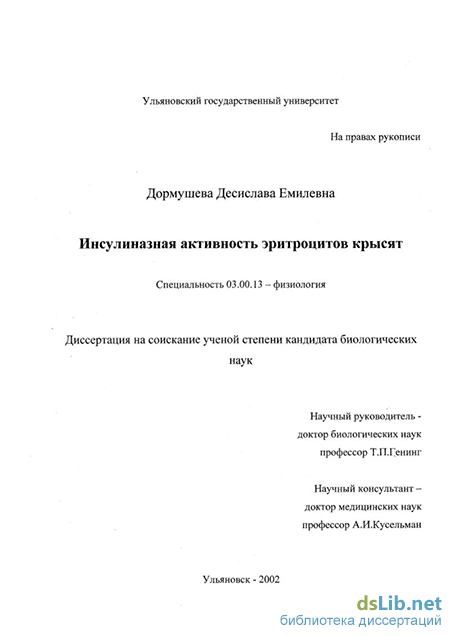 Ульяновский государственный университет

На правах рукописи

Дормушева Десислава Емилевна

Инсулиназная активность эритроцитов крысят

Специальность 03.00.13 – физиология

Диссертация на соискание ученой степени кандидата биологических наук

Научный руководитель - доктор биологических наук профессор Т.П.Генинг

Научный консультант – доктор медицинских наук профессор А.И.Кусельман

Ульяновск - 2002

dsLib.net
библиотека диссертаций